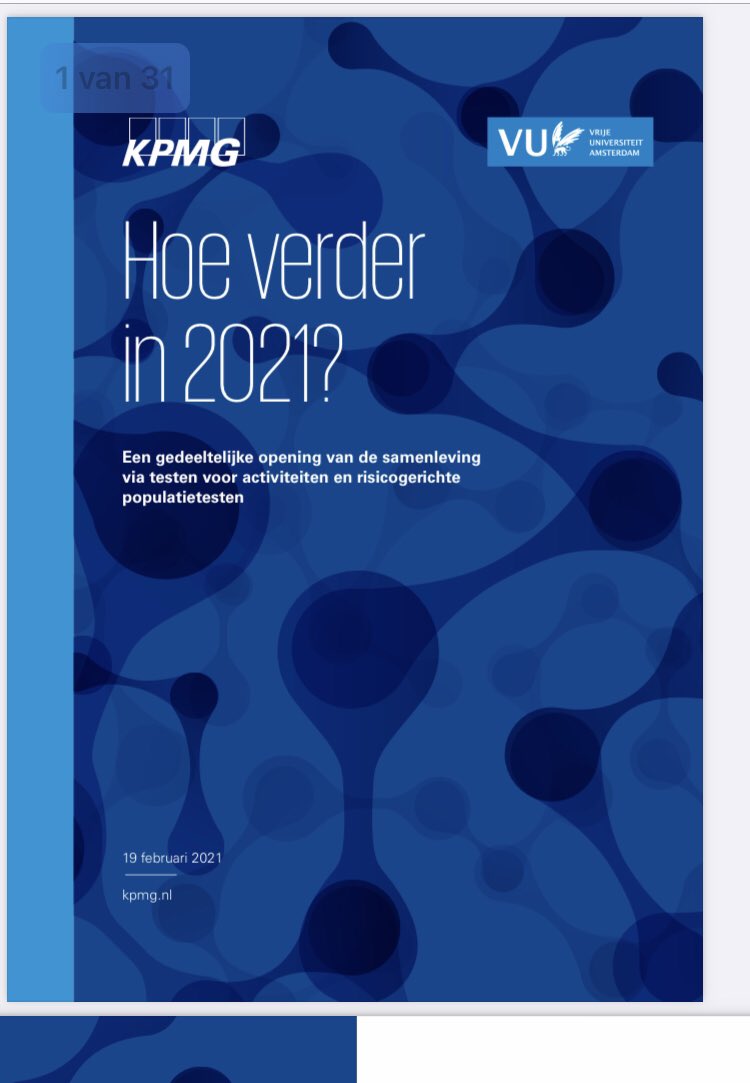 1 van 31

KPMG

VU VRIJE UNIVERSITEIT AMSTERDAM

Hoe verder in 2021?

Een gedeeltelijke opening van de samenleving via testen voor activiteiten en risicogerichte populatietesten

19 februari 2021

kpmg.nl